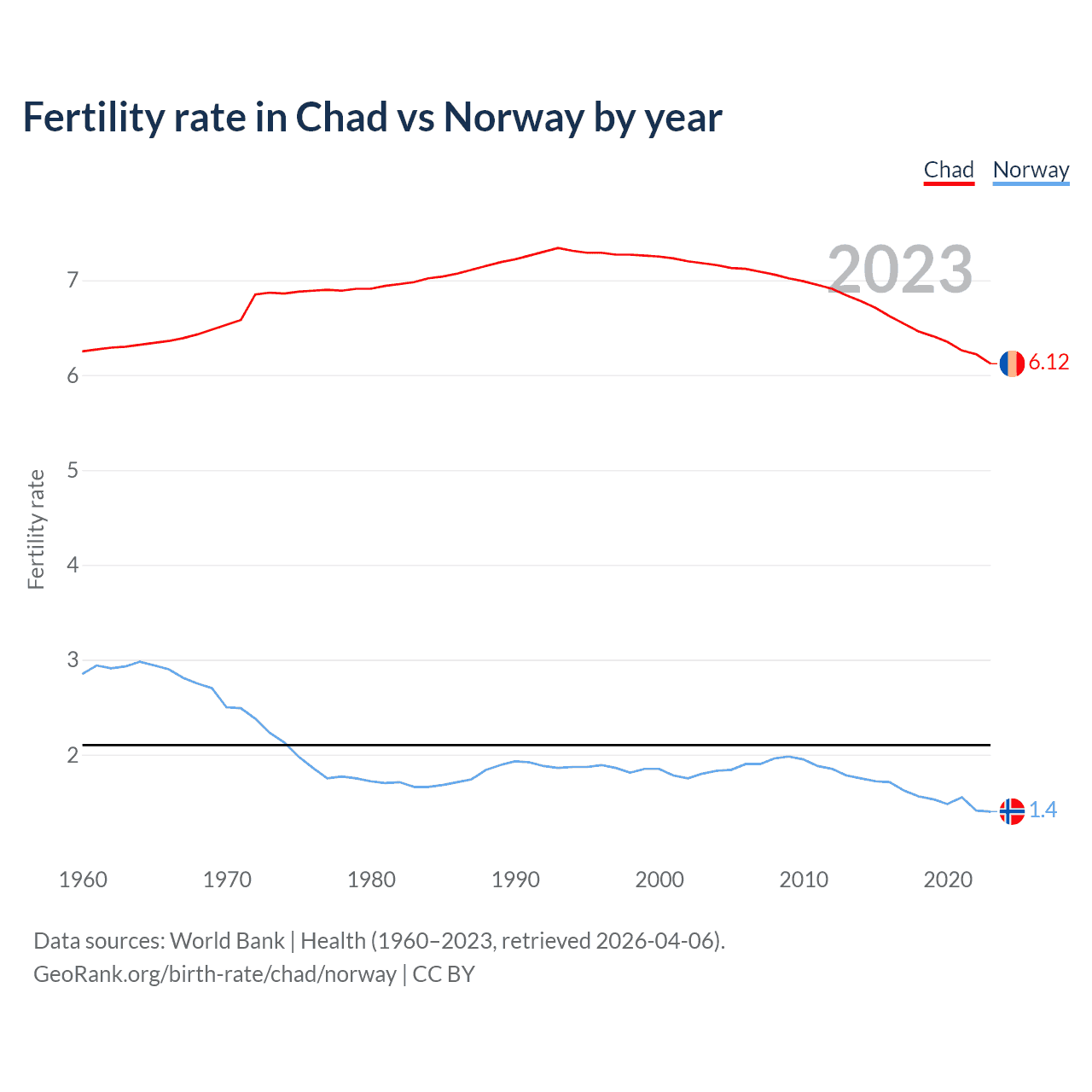 Fertility rate in Chad vs Norway by year

Chad Norway

2023

Fertility rate

7
6
5
4
3
2

6.12
1.4

1960 1970 1980 1990 2000 2010 2020

Data sources: World Bank | Health (1960–2023, retrieved 2026-04-06).
GeoRank.org/birth-rate/chad/norway | CC BY